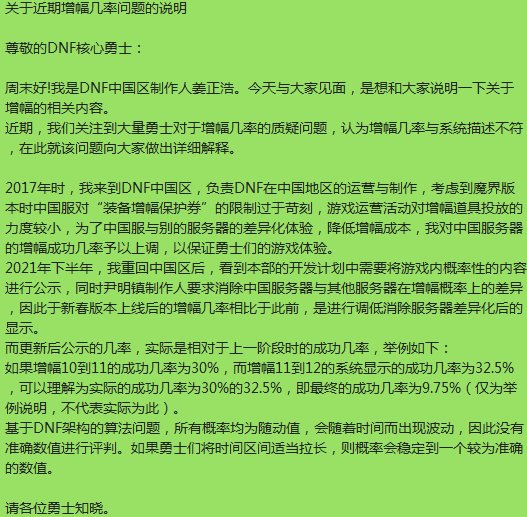 关于近期增幅几率问题的说明

尊敬的DNF核心勇士：

周末好!我是DNF中国区制作人姜正浩。今天与大家见面，是想和大家说明一下关于增幅的相关内容。
近期，我们关注到大量勇士对于增幅几率的质疑问题，认为增幅几率与系统描述不符，在此就该问题向大家做出详细解释。

2017年时，我来到DNF中国区，负责DNF在中国地区的运营与制作，考虑到魔界版本时中国服对“装备增幅保护券”的限制过于苛刻，游戏运营活动对增幅道具投放的力度较小，为了中国服与别的服务器的差异化体验，降低增幅成本，我对中国服务器的增幅成功几率予以上调，以保证勇士们的游戏体验。
2021年下半年，我重回中国区后，看到本部的开发计划中需要将游戏内概率性的内容进行公示，同时尹明镇制作人要求消除中国服务器与其他服务器在增幅概率上的差异，因此于新春版本上线后的增幅几率相比于此前，是进行调低消除服务器差异化后的显示。
而更新后公示的几率，实际是相对于上一阶段时的成功几率，举例如下：
如果增幅10到11的成功几率为30%，而增幅11到12的系统显示的成功几率为32.5%，可以理解为实际的成功几率为30%的32.5%，即最终的成功几率为9.75%（仅为举例说明，不代表实际为此）。
基于DNF架构的算法问题，所有概率均为随动值，会随着时间而出现波动，因此没有准确数值进行评判。如果勇士们将时间区间适当拉长，则概率会稳定到一个较为准确的数值。

请各位勇士知晓。